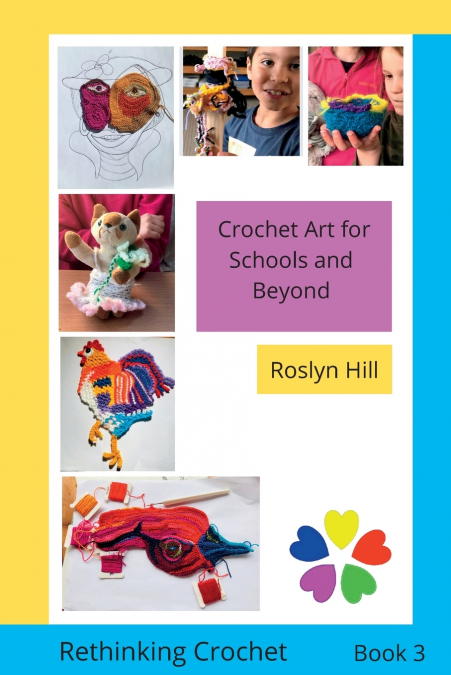 Crochet Art for Schools and Beyond

Roslyn Hill

Rethinking Crochet

Book 3